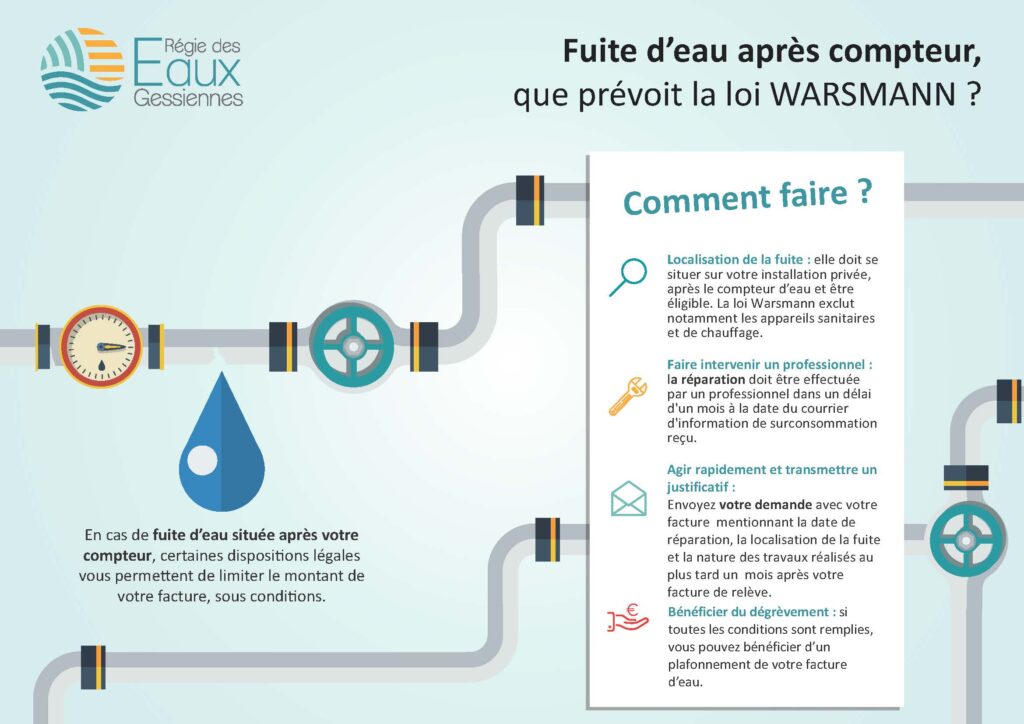 Régie des
Eaux
Gessiennes

Fuite d'eau après compteur,
que prévoit la loi WARSMANN ?

En cas de fuite d'eau située après votre compteur, certaines dispositions légales vous permettent de limiter le montant de votre facture, sous conditions.

Comment faire ?

Localisation de la fuite : elle doit se situer sur votre installation privée, après le compteur d'eau et être éligible. La loi Warsmann exclut notamment les appareils sanitaires et de chauffage.

Faire intervenir un professionnel : la réparation doit être effectuée par un professionnel dans un délai d'un mois à la date du courrier d'information de surconsommation reçu.

Agir rapidement et transmettre un justificatif : Envoyez votre demande avec votre facture mentionnant la date de réparation, la localisation de la fuite et la nature des travaux réalisés au plus tard un mois après votre facture de relève.

Bénéficier du dégrèvement : si toutes les conditions sont remplies, vous pouvez bénéficier d'un plafonnement de votre facture d'eau.